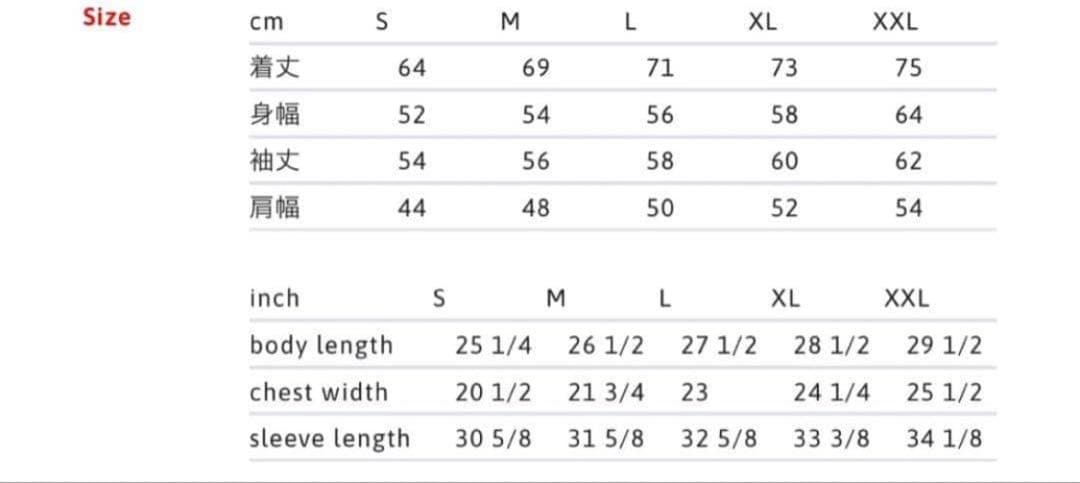 Size

| cm | S | M | L | XL | XXL |
|---|---|---|---|---|---|
| 着丈 | 64 | 69 | 71 | 73 | 75 |
| 身幅 | 52 | 54 | 56 | 58 | 64 |
| 袖丈 | 54 | 56 | 58 | 60 | 62 |
| 肩幅 | 44 | 48 | 50 | 52 | 54 |

| inch | S | M | L | XL | XXL |
|---|---|---|---|---|---|
| body length | 25 1/4 | 26 1/2 | 27 1/2 | 28 1/2 | 29 1/2 |
| chest width | 20 1/2 | 21 3/4 | 23 | 24 1/4 | 25 1/2 |
| sleeve length | 30 5/8 | 31 5/8 | 32 5/8 | 33 3/8 | 34 1/8 |